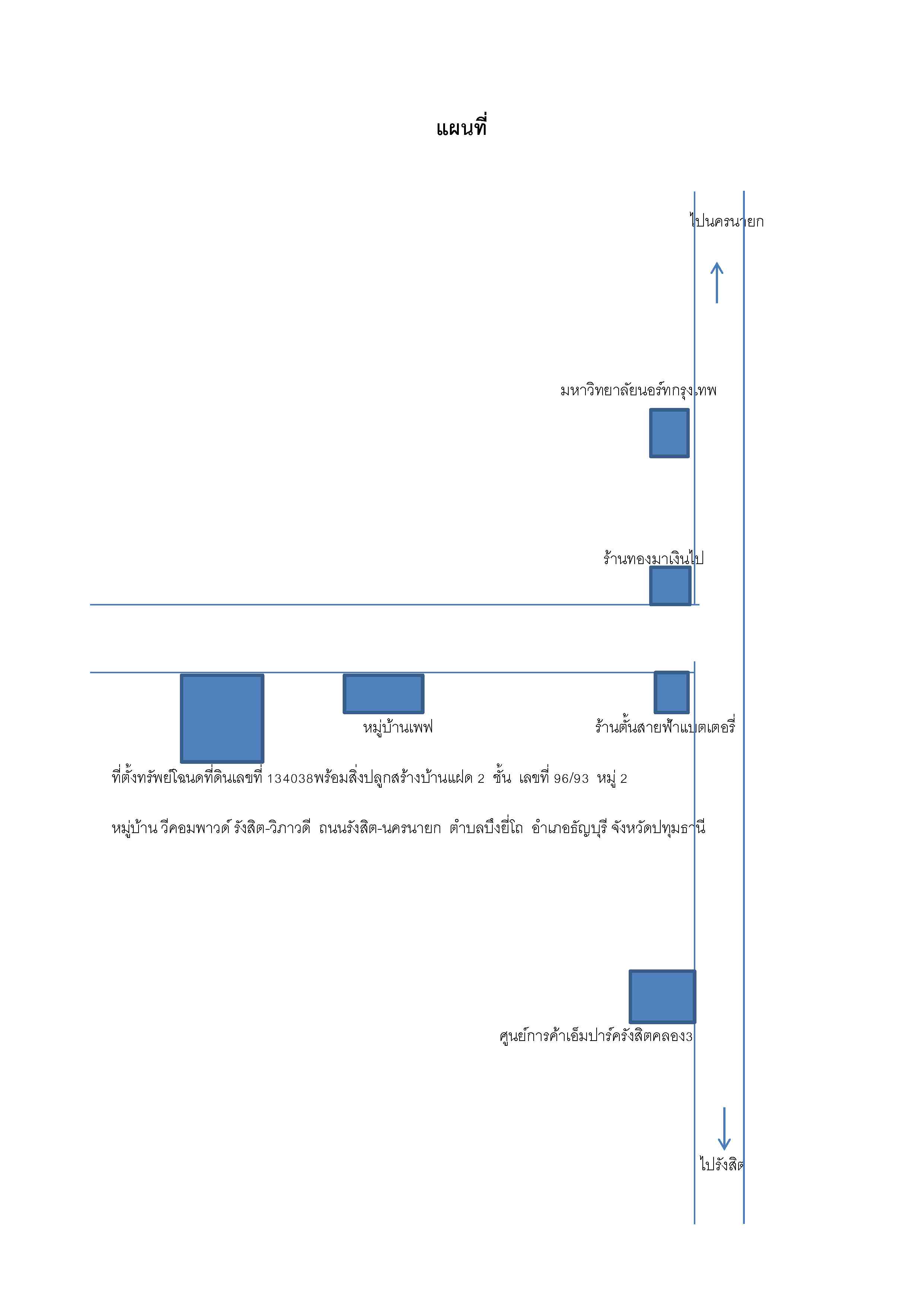 แผนที่

ไปนครนายก

มหาวิทยาลัยนอร์ทกรุงเทพ

ร้านทองมาเงินไป

หมู่บ้านเพฟ

ร้านตั้นสายฟ้าแบตเตอรี่

ที่ตั้งทรัพย์โฉนดที่ดินเลขที่ 134038พร้อมสิ่งปลูกสร้างบ้านแฝด 2 ชั้น เลขที่ 96/93 หมู่ 2

หมู่บ้าน วีคอมพาวด์ รังสิต-วิภาวดี ถนนรังสิต-นครนายก ตำบลบึงยี่โถ อำเภอธัญบุรี จังหวัดปทุมธานี

ศูนย์การค้าเอ็มปาร์ครังสิตคลอง3

ไปรังสิต